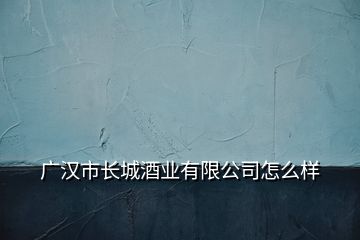 广汉市长城酒业有限公司怎么样